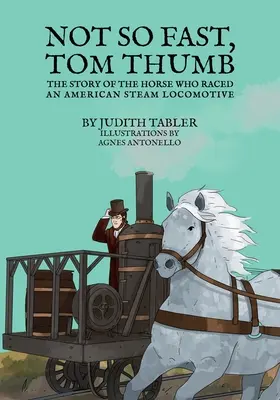 NOT SO FAST, TOM THUMB

THE STORY OF THE HORSE WHO RACED AN AMERICAN STEAM LOCOMOTIVE

BY JUDITH TABLER
ILLUSTRATIONS BY
AGNES ANTONELLO